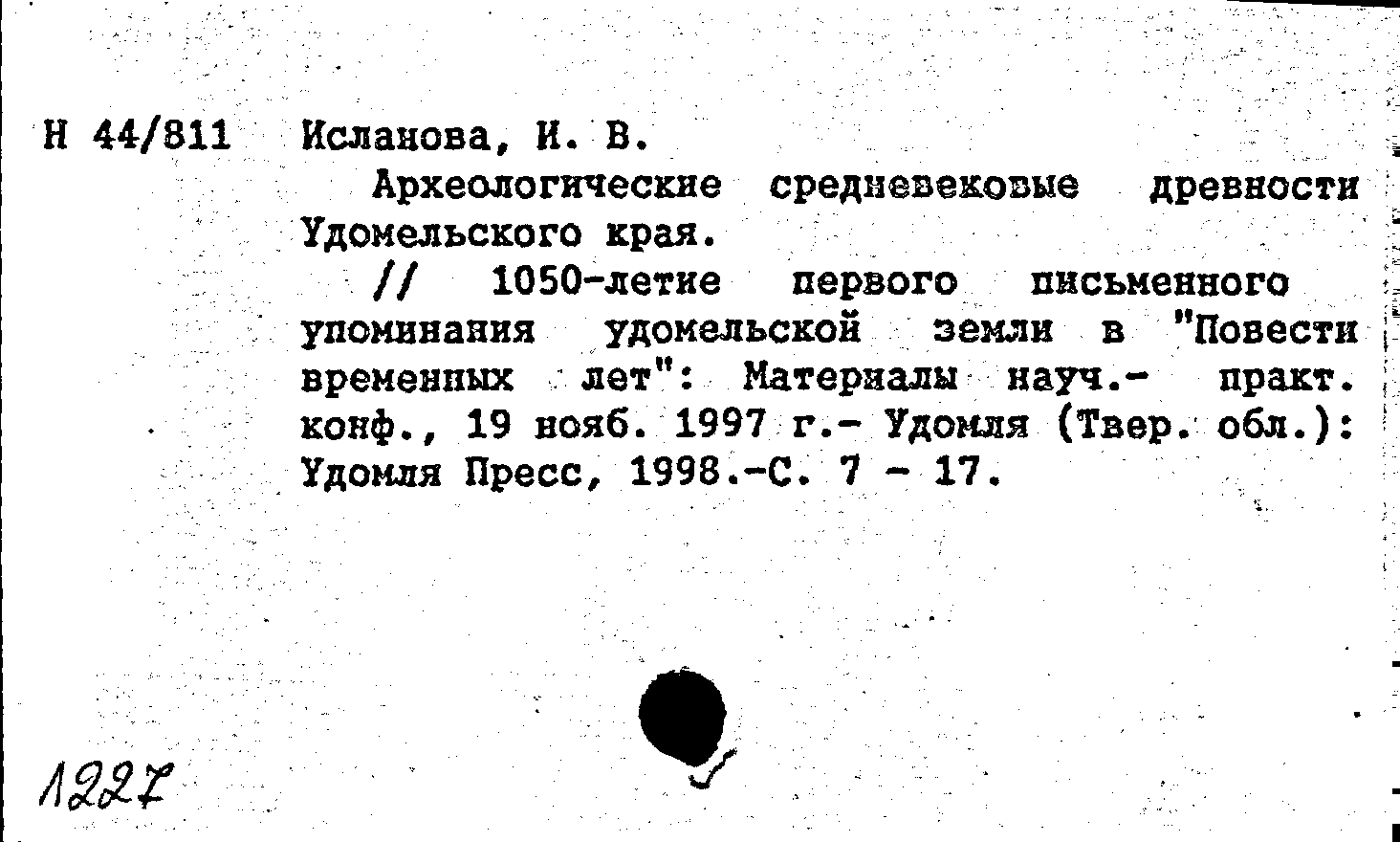 Н 44/811 Исланова, И. В.

Археологические средневековые древности Удомельского края.

// 1050-летие первого письменного упоминания удомельской земли в "Повести временных лет": Материалы науч.- практ. конф., 19 нояб. 1997 г.- Удомля (Твер. обл.): Удомля Пресс, 1998.-С. 7 - 17.

1227